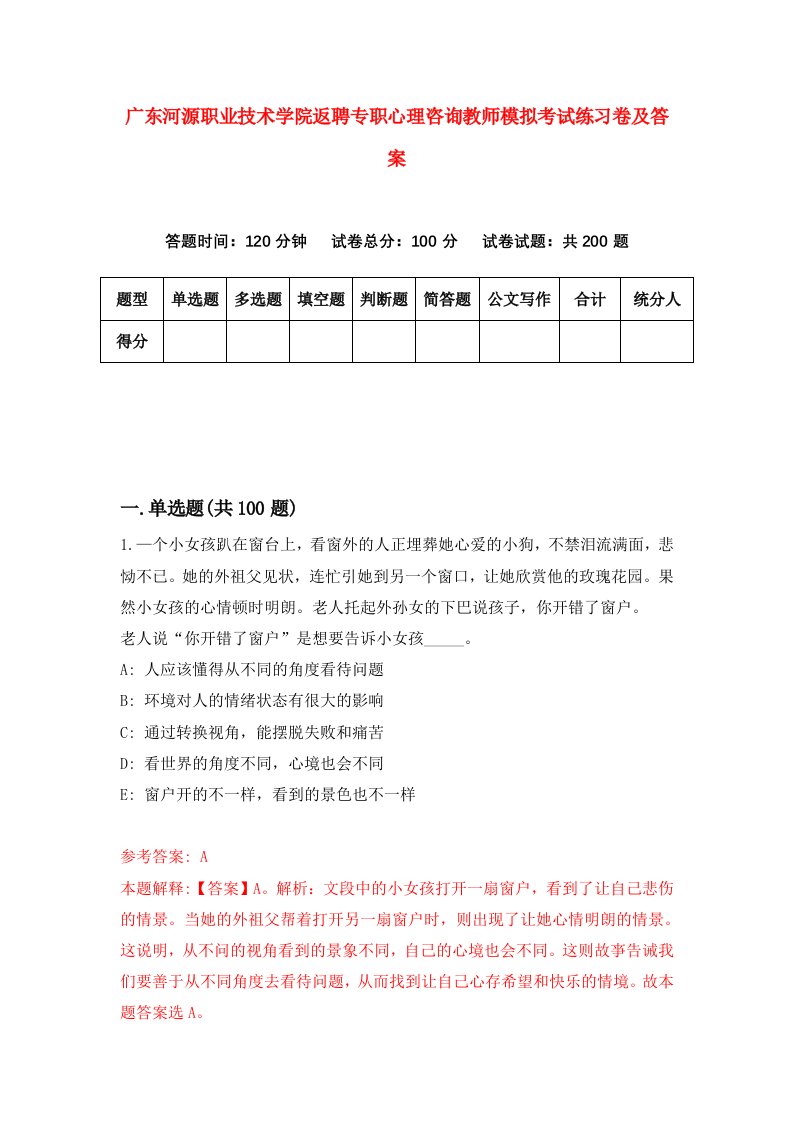 广东河源职业技术学院返聘专职心理咨询教师模拟考试练习卷及答案

答题时间：120 分钟　　试卷总分：100 分　　试卷试题：共 200 题

| 题型 | 单选题 | 多选题 | 填空题 | 判断题 | 简答题 | 公文写作 | 合计 | 统分人 |
|---|---|---|---|---|---|---|---|---|
| 得分 | | | | | | | | |

一.单选题(共 100 题)

1.一个小女孩趴在窗台上，看窗外的人正埋葬她心爱的小狗，不禁泪流满面，悲恸不已。她的外祖父见状，连忙引她到另一个窗口，让她欣赏他的玫瑰花园。果然小女孩的心情顿时明朗。老人托起外孙女的下巴说孩子，你开错了窗户。
老人说“你开错了窗户”是想要告诉小女孩_____。
A: 人应该懂得从不同的角度看待问题
B: 环境对人的情绪状态有很大的影响
C: 通过转换视角，能摆脱失败和痛苦
D: 看世界的角度不同，心境也会不同
E: 窗户开的不一样，看到的景色也不一样

参考答案: A
本题解释:【答案】A。解析：文段中的小女孩打开一扇窗户，看到了让自己悲伤的情景。当她的外祖父帮着打开另一扇窗户时，则出现了让她心情明朗的情景。这说明，从不问的视角看到的景象不同，自己的心境也会不同。这则故事告诫我们要善于从不同角度去看待问题，从而找到让自己心存希望和快乐的情境。故本题答案选 A。